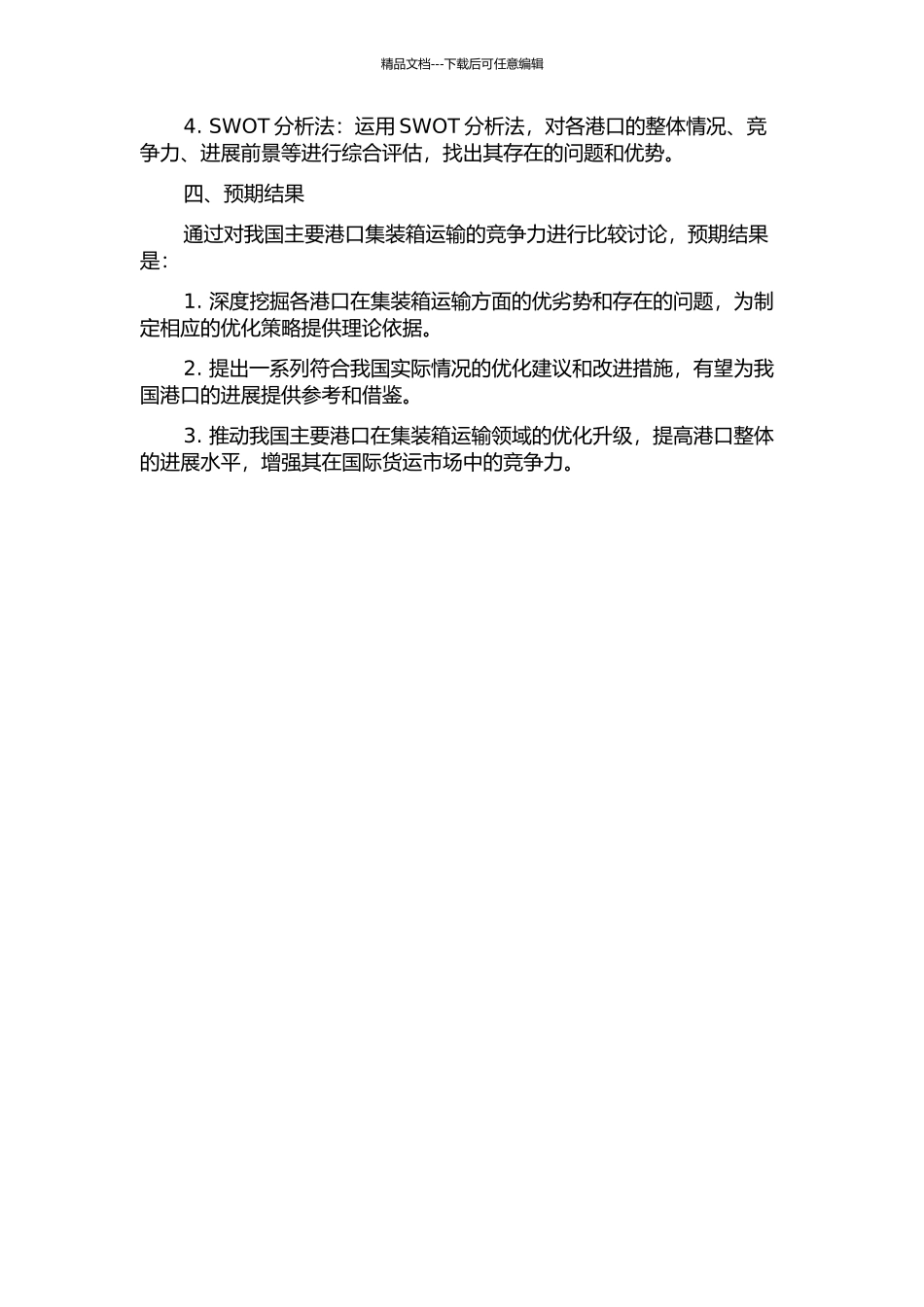 精品文档---下载后可任意编辑

4. SWOT 分析法：运用 SWOT 分析法，对各港口的整体情况、竞争力、进展前景等进行综合评估，找出其存在的问题和优势。

四、预期结果

通过对我国主要港口集装箱运输的竞争力进行比较讨论，预期结果是：

1. 深度挖掘各港口在集装箱运输方面的优劣势和存在的问题，为制定相应的优化策略提供理论依据。

2. 提出一系列符合我国实际情况的优化建议和改进措施，有望为我国港口的进展提供参考和借鉴。

3. 推动我国主要港口在集装箱运输领域的优化升级，提高港口整体的进展水平，增强其在国际货运市场中的竞争力。